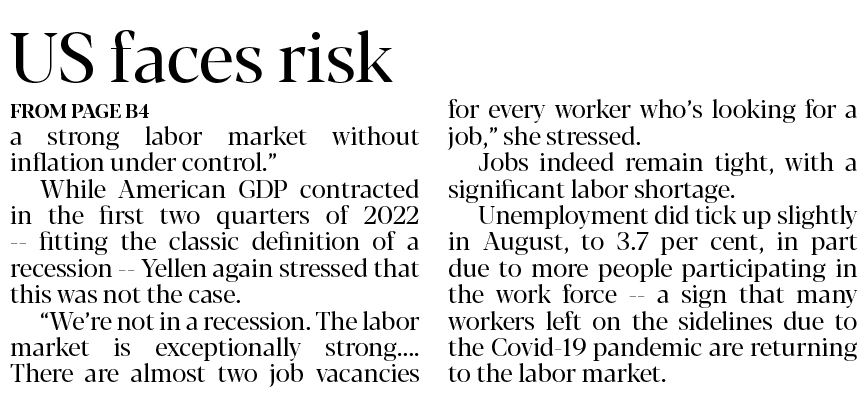 US faces risk

FROM PAGE B4

a strong labor market without inflation under control."

While American GDP contracted in the first two quarters of 2022 -- fitting the classic definition of a recession -- Yellen again stressed that this was not the case.

"We're not in a recession. The labor market is exceptionally strong.... There are almost two job vacancies for every worker who's looking for a job," she stressed.

Jobs indeed remain tight, with a significant labor shortage.

Unemployment did tick up slightly in August, to 3.7 per cent, in part due to more people participating in the work force -- a sign that many workers left on the sidelines due to the Covid-19 pandemic are returning to the labor market.